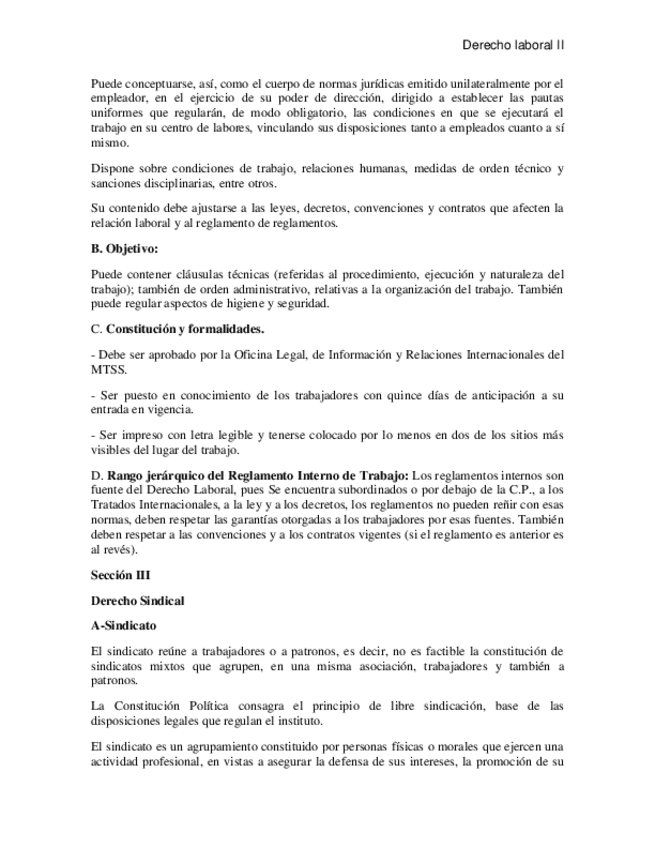 Derecho laboral II

Puede conceptuarse, así, como el cuerpo de normas jurídicas emitido unilateralmente por el empleador, en el ejercicio de su poder de dirección, dirigido a establecer las pautas uniformes que regularán, de modo obligatorio, las condiciones en que se ejecutará el trabajo en su centro de labores, vinculando sus disposiciones tanto a empleados cuanto a sí mismo.

Dispone sobre condiciones de trabajo, relaciones humanas, medidas de orden técnico y sanciones disciplinarias, entre otros.

Su contenido debe ajustarse a las leyes, decretos, convenciones y contratos que afecten la relación laboral y al reglamento de reglamentos.

B. Objetivo:

Puede contener cláusulas técnicas (referidas al procedimiento, ejecución y naturaleza del trabajo); también de orden administrativo, relativas a la organización del trabajo. También puede regular aspectos de higiene y seguridad.

C. Constitución y formalidades.

- Debe ser aprobado por la Oficina Legal, de Información y Relaciones Internacionales del MTSS.

- Ser puesto en conocimiento de los trabajadores con quince días de anticipación a su entrada en vigencia.

- Ser impreso con letra legible y tenerse colocado por lo menos en dos de los sitios más visibles del lugar del trabajo.

D. Rango jerárquico del Reglamento Interno de Trabajo: Los reglamentos internos son fuente del Derecho Laboral, pues Se encuentra subordinados o por debajo de la C.P., a los Tratados Internacionales, a la ley y a los decretos, los reglamentos no pueden reñir con esas normas, deben respetar las garantías otorgadas a los trabajadores por esas fuentes. También deben respetar a las convenciones y a los contratos vigentes (si el reglamento es anterior es al revés).

Sección III

Derecho Sindical

A-Sindicato

El sindicato reúne a trabajadores o a patronos, es decir, no es factible la constitución de sindicatos mixtos que agrupen, en una misma asociación, trabajadores y también a patronos.

La Constitución Política consagra el principio de libre sindicación, base de las disposiciones legales que regulan el instituto.

El sindicato es un agrupamiento constituido por personas físicas o morales que ejercen una actividad profesional, en vistas a asegurar la defensa de sus intereses, la promoción de su